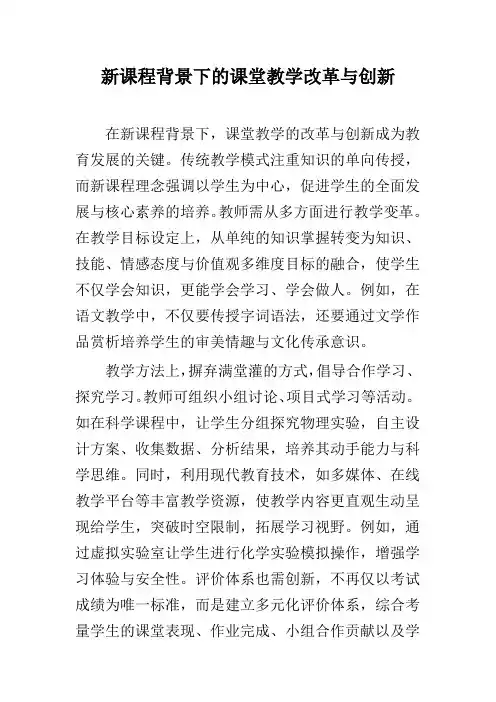 新课程背景下的课堂教学改革与创新

在新课程背景下，课堂教学的改革与创新成为教育发展的关键。传统教学模式注重知识的单向传授，而新课程理念强调以学生为中心，促进学生的全面发展与核心素养的培养。教师需从多方面进行教学变革。在教学目标设定上，从单纯的知识掌握转变为知识、技能、情感态度与价值观多维度目标的融合，使学生不仅学会知识，更能学会学习、学会做人。例如，在语文教学中，不仅要传授字词语法，还要通过文学作品赏析培养学生的审美情趣与文化传承意识。

教学方法上，摒弃满堂灌的方式，倡导合作学习、探究学习。教师可组织小组讨论、项目式学习等活动。如在科学课程中，让学生分组探究物理实验，自主设计方案、收集数据、分析结果，培养其动手能力与科学思维。同时，利用现代教育技术，如多媒体、在线教学平台等丰富教学资源，使教学内容更直观生动呈现给学生，突破时空限制，拓展学习视野。例如，通过虚拟实验室让学生进行化学实验模拟操作，增强学习体验与安全性。评价体系也需创新，不再仅以考试成绩为唯一标准，而是建立多元化评价体系，综合考量学生的课堂表现、作业完成、小组合作贡献以及学